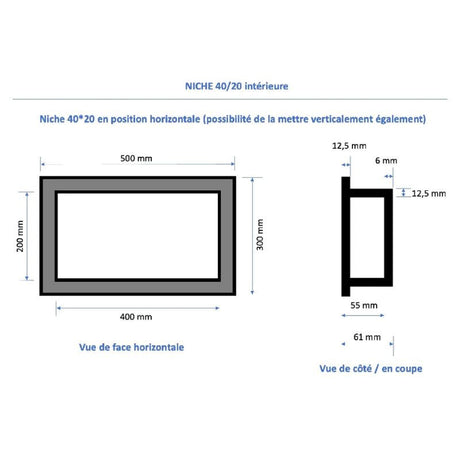 NICHE 40/20 intérieure

Niche 40*20 en position horizontale (possibilité de la mettre verticalement également)

500 mm

200 mm

300 mm

400 mm

Vue de face horizontale

12,5 mm

6 mm

12,5 mm

55 mm

61 mm

Vue de côté / en coupe